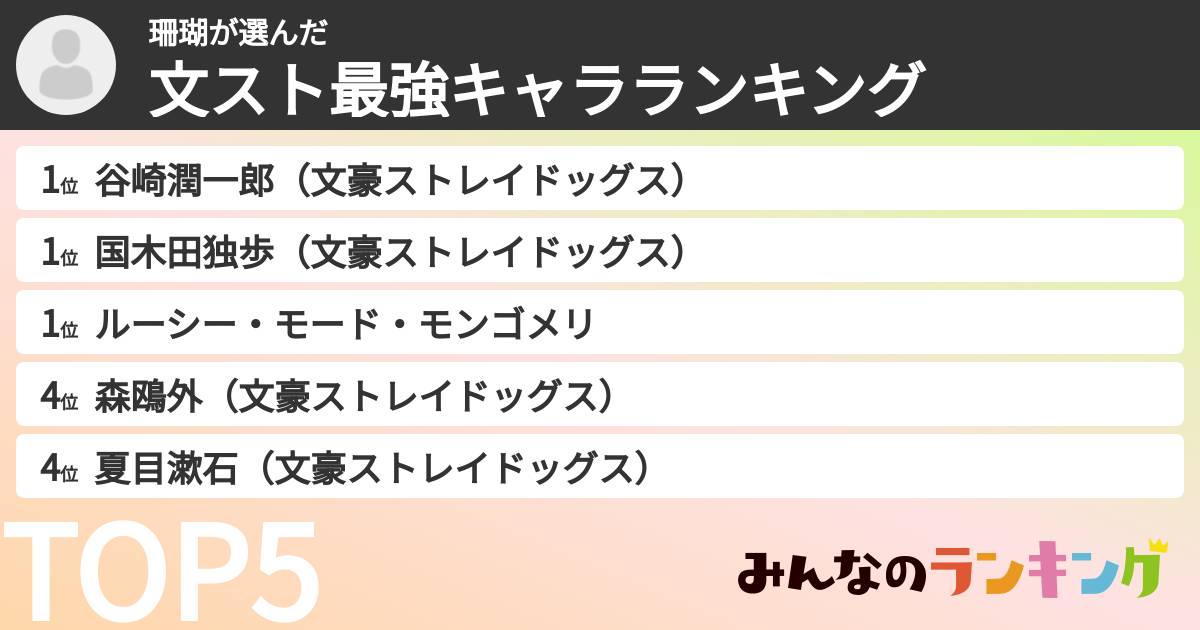 珊瑚が選んだ
文スト最強キャラランキング

1位 谷崎潤一郎（文豪ストレイドッグス）
1位 国木田独歩（文豪ストレイドッグス）
1位 ルーシー・モード・モンゴメリ
4位 森鴎外（文豪ストレイドッグス）
4位 夏目漱石（文豪ストレイドッグス）

TOP5

みんなのランキング